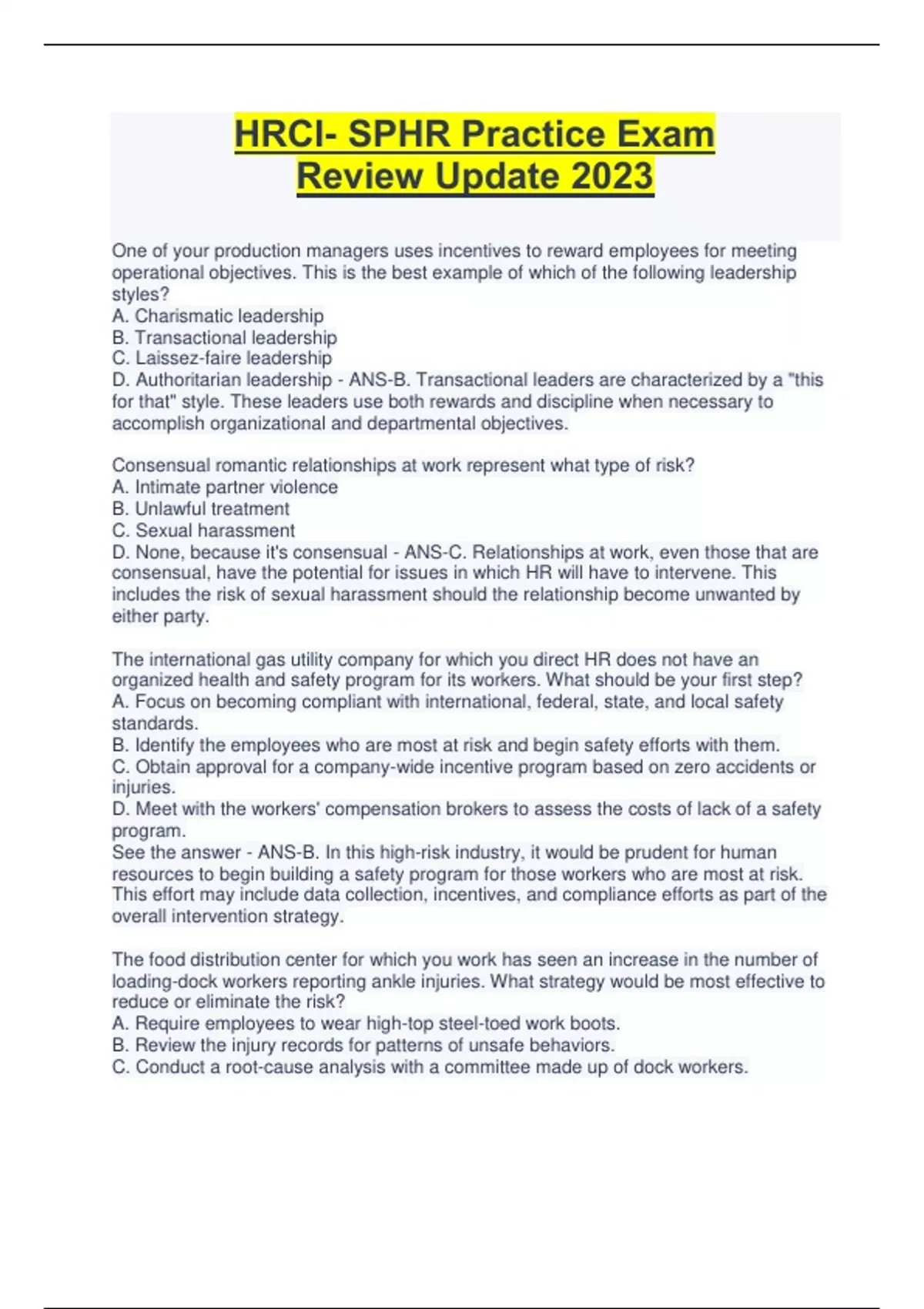 HRCI- SPHR Practice Exam Review Update 2023

One of your production managers uses incentives to reward employees for meeting operational objectives. This is the best example of which of the following leadership styles?
A. Charismatic leadership
B. Transactional leadership
C. Laissez-faire leadership
D. Authoritarian leadership - ANS-B. Transactional leaders are characterized by a "this for that" style. These leaders use both rewards and discipline when necessary to accomplish organizational and departmental objectives.

Consensual romantic relationships at work represent what type of risk?
A. Intimate partner violence
B. Unlawful treatment
C. Sexual harassment
D. None, because it's consensual - ANS-C. Relationships at work, even those that are consensual, have the potential for issues in which HR will have to intervene. This includes the risk of sexual harassment should the relationship become unwanted by either party.

The international gas utility company for which you direct HR does not have an organized health and safety program for its workers. What should be your first step?
A. Focus on becoming compliant with international, federal, state, and local safety standards.
B. Identify the employees who are most at risk and begin safety efforts with them.
C. Obtain approval for a company-wide incentive program based on zero accidents or injuries.
D. Meet with the workers' compensation brokers to assess the costs of lack of a safety program.
See the answer - ANS-B. In this high-risk industry, it would be prudent for human resources to begin building a safety program for those workers who are most at risk. This effort may include data collection, incentives, and compliance efforts as part of the overall intervention strategy.

The food distribution center for which you work has seen an increase in the number of loading-dock workers reporting ankle injuries. What strategy would be most effective to reduce or eliminate the risk?
A. Require employees to wear high-top steel-toed work boots.
B. Review the injury records for patterns of unsafe behaviors.
C. Conduct a root-cause analysis with a committee made up of dock workers.